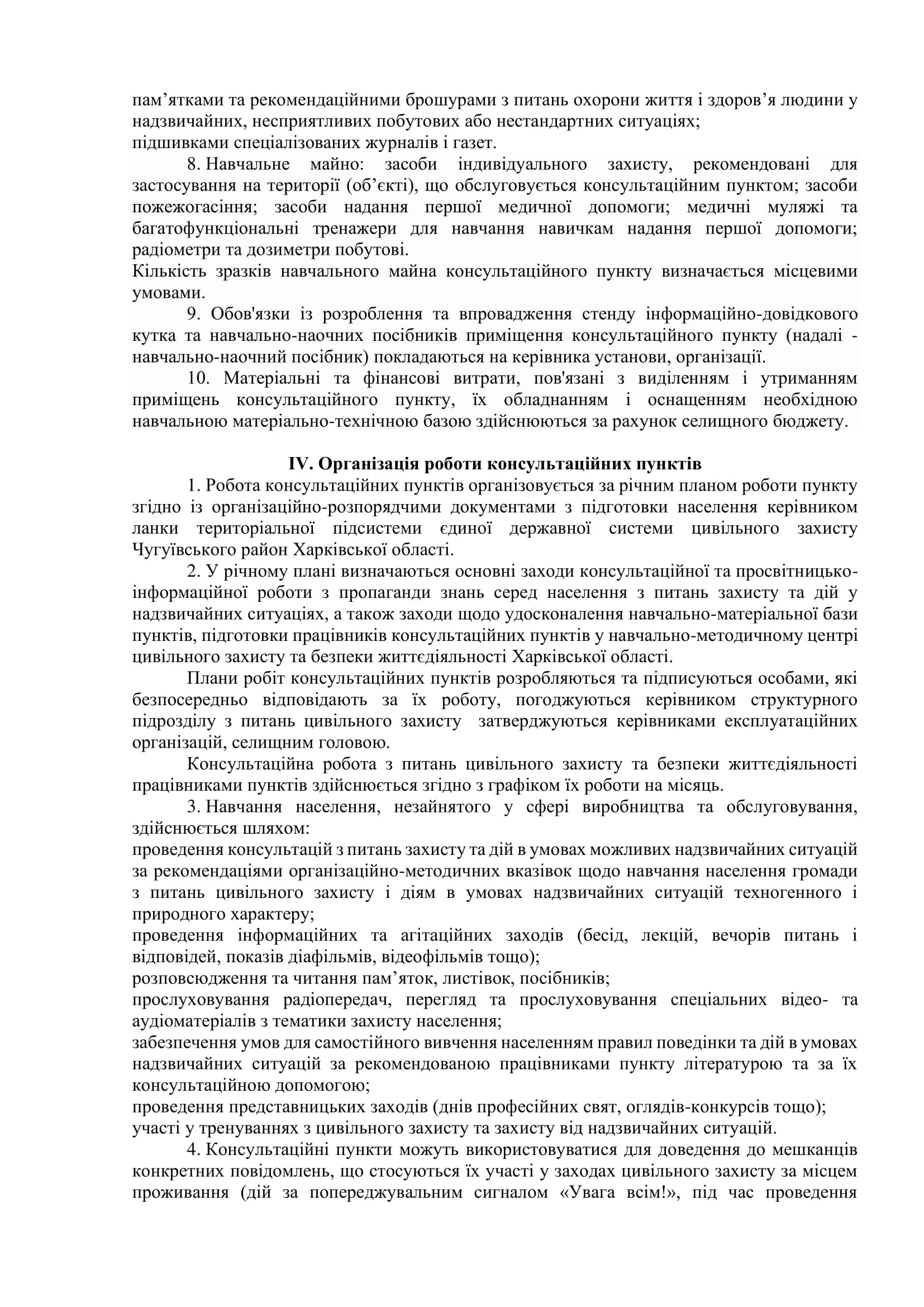 пам’ятками та рекомендаційними брошурами з питань охорони життя і здоров’я людини у надзвичайних, несприятливих побутових або нестандартних ситуаціях;
підшивками спеціалізованих журналів і газет.

8. Навчальне майно: засоби індивідуального захисту, рекомендовані для застосування на території (об’єкті), що обслуговується консультаційним пунктом; засоби пожежогасіння; засоби надання першої медичної допомоги; медичні муляжі та багатофункціональні тренажери для навчання навичкам надання першої допомоги; радіометри та дозиметри побутові.
Кількість зразків навчального майна консультаційного пункту визначається місцевими умовами.

9. Обов'язки із розроблення та впровадження стенду інформаційно-довідкового кутка та навчально-наочних посібників приміщення консультаційного пункту (надалі - навчально-наочний посібник) покладаються на керівника установи, організації.

10. Матеріальні та фінансові витрати, пов'язані з виділенням і утриманням приміщень консультаційного пункту, їх обладнанням і оснащенням необхідною навчальною матеріально-технічною базою здійснюються за рахунок селищного бюджету.

IV. Організація роботи консультаційних пунктів

1. Робота консультаційних пунктів організовується за річним планом роботи пункту згідно із організаційно-розпорядчими документами з підготовки населення керівником ланки територіальної підсистеми єдиної державної системи цивільного захисту Чугуївського район Харківської області.

2. У річному плані визначаються основні заходи консультаційної та просвітницько-інформаційної роботи з пропаганди знань серед населення з питань захисту та дій у надзвичайних ситуаціях, а також заходи щодо удосконалення навчально-матеріальної бази пунктів, підготовки працівників консультаційних пунктів у навчально-методичному центрі цивільного захисту та безпеки життєдіяльності Харківської області.

Плани робіт консультаційних пунктів розробляються та підписуються особами, які безпосередньо відповідають за їх роботу, погоджуються керівником структурного підрозділу з питань цивільного захисту затверджуються керівниками експлуатаційних організацій, селищним головою.

Консультаційна робота з питань цивільного захисту та безпеки життєдіяльності працівниками пунктів здійснюється згідно з графіком їх роботи на місяць.

3. Навчання населення, незайнятого у сфері виробництва та обслуговування, здійснюється шляхом:
проведення консультацій з питань захисту та дій в умовах можливих надзвичайних ситуацій за рекомендаціями організаційно-методичних вказівок щодо навчання населення громади з питань цивільного захисту і діям в умовах надзвичайних ситуацій техногенного і природного характеру;
проведення інформаційних та агітаційних заходів (бесід, лекцій, вечорів питань і відповідей, показів діафільмів, відеофільмів тощо);
розповсюдження та читання пам’яток, листівок, посібників;
прослуховування радіопередач, перегляд та прослуховування спеціальних відео- та аудіоматеріалів з тематики захисту населення;
забезпечення умов для самостійного вивчення населенням правил поведінки та дій в умовах надзвичайних ситуацій за рекомендованою працівниками пункту літературою та за їх консультаційною допомогою;
проведення представницьких заходів (днів професійних свят, оглядів-конкурсів тощо);
участі у тренуваннях з цивільного захисту та захисту від надзвичайних ситуацій.

4. Консультаційні пункти можуть використовуватися для доведення до мешканців конкретних повідомлень, що стосуються їх участі у заходах цивільного захисту за місцем проживання (дій за попереджувальним сигналом «Увага всім!», під час проведення